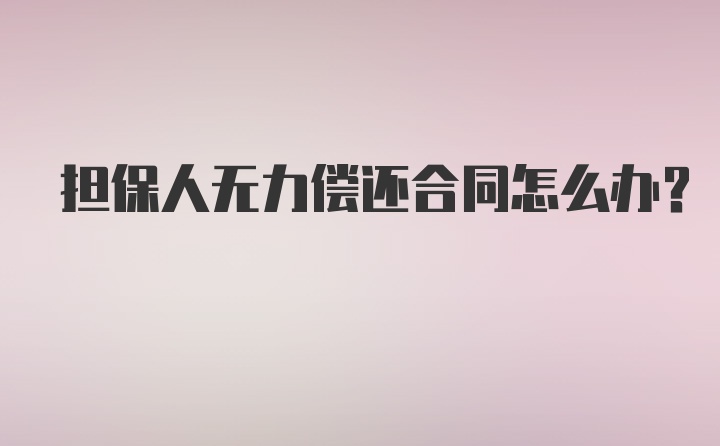 担保人无力偿还合同怎么办？